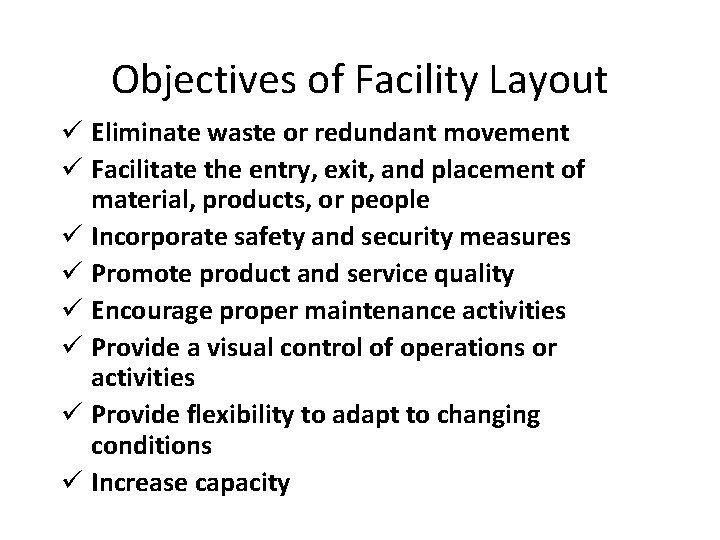 Objectives of Facility Layout

✓ Eliminate waste or redundant movement
✓ Facilitate the entry, exit, and placement of material, products, or people
✓ Incorporate safety and security measures
✓ Promote product and service quality
✓ Encourage proper maintenance activities
✓ Provide a visual control of operations or activities
✓ Provide flexibility to adapt to changing conditions
✓ Increase capacity